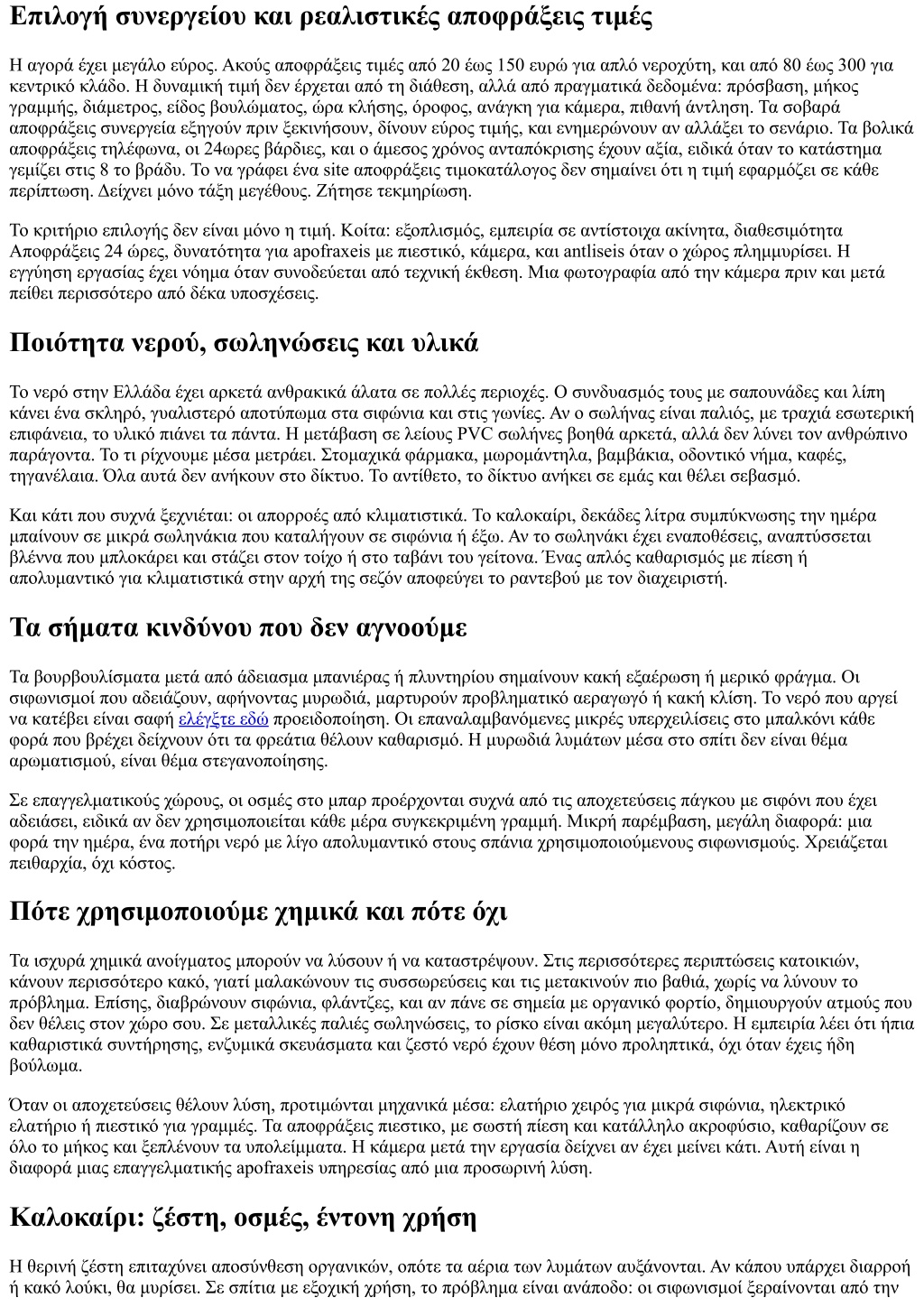 Επιλογή συνεργείου και ρεαλιστικές αποφράξεις τιμές

Η αγορά έχει μεγάλο εύρος. Ακούς αποφράξεις τιμές από 20 έως 150 ευρώ για απλό νεροχύτη, και από 80 έως 300 για κεντρικό κλάδο. Η δυναμική τιμή δεν έρχεται από τη διάθεση, αλλά από πραγματικά δεδομένα: πρόσβαση, μήκος γραμμής, διάμετρος, είδος βουλώματος, ώρα κλήσης, όροφος, ανάγκη για κάμερα, πιθανή άντληση. Τα σοβαρά αποφράξεις συνεργεία εξηγούν πριν ξεκινήσουν, δίνουν εύρος τιμής, και ενημερώνουν αν αλλάξει το σενάριο. Τα βολικά αποφράξεις τηλέφωνα, οι 24ωρες βάρδιες, και ο άμεσος χρόνος ανταπόκρισης έχουν αξία, ειδικά όταν το κατάστημα γεμίζει στις 8 το βράδυ. Το να γράφει ένα site αποφράξεις τιμοκατάλογος δεν σημαίνει ότι η τιμή εφαρμόζει σε κάθε περίπτωση. Δείχνει μόνο τάξη μεγέθους. Ζήτησε τεκμηρίωση.

Το κριτήριο επιλογής δεν είναι μόνο η τιμή. Κοίτα: εξοπλισμός, εμπειρία σε αντίστοιχα ακίνητα, διαθεσιμότητα Αποφράξεις 24 ώρες, δυνατότητα για apofraxeis με πιεστικό, κάμερα, και antliseis όταν ο χώρος πλημμυρίσει. Η εγγύηση εργασίας έχει νόημα όταν συνοδεύεται από τεχνική έκθεση. Μια φωτογραφία από την κάμερα πριν και μετά πείθει περισσότερο από δέκα υποσχέσεις.

Ποιότητα νερού, σωληνώσεις και υλικά

Το νερό στην Ελλάδα έχει αρκετά ανθρακικά άλατα σε πολλές περιοχές. Ο συνδυασμός τους με σαπουνάδες και λίπη κάνει ένα σκληρό, γυαλιστερό αποτύπωμα στα σιφώνια και στις γωνίες. Αν ο σωλήνας είναι παλιός, με τραχιά εσωτερική επιφάνεια, το υλικό πιάνει τα πάντα. Η μετάβαση σε λείους PVC σωλήνες βοηθά αρκετά, αλλά δεν λύνει τον ανθρώπινο παράγοντα. Το τι ρίχνουμε μέσα μετράει. Στομαχικά φάρμακα, μωρομάντηλα, βαμβάκια, οδοντικό νήμα, καφές, τηγανέλαια. Όλα αυτά δεν ανήκουν στο δίκτυο. Το αντίθετο, το δίκτυο ανήκει σε εμάς και θέλει σεβασμό.

Και κάτι που συχνά ξεχνιέται: οι απορροές από κλιματιστικά. Το καλοκαίρι, δεκάδες λίτρα συμπύκνωσης την ημέρα μπαίνουν σε μικρά σωληνάκια που καταλήγουν σε σιφώνια ή έξω. Αν το σωληνάκι έχει εναποθέσεις, αναπτύσσεται βλέννα που μπλοκάρει και στάζει στον τοίχο ή στο ταβάνι του γείτονα. Ένας απλός καθαρισμός με πίεση ή απολυμαντικό για κλιματιστικά στην αρχή της σεζόν αποφεύγει το ραντεβού με τον διαχειριστή.

Τα σήματα κινδύνου που δεν αγνοούμε

Τα βουρβουλίσματα μετά από άδειασμα μπανιέρας ή πλυντηρίου σημαίνουν κακή εξαέρωση ή μερικό φράγμα. Οι σιφωνισμοί που αδειάζουν, αφήνοντας μυρωδιά, μαρτυρούν προβληματικό αεραγωγό ή κακή κλίση. Το νερό που αργεί να κατέβει είναι σαφή ελέγξτε εδώ προειδοποίηση. Οι επαναλαμβανόμενες μικρές υπερχειλίσεις στο μπαλκόνι κάθε φορά που βρέχει δείχνουν ότι τα φρεάτια θέλουν καθαρισμό. Η μυρωδιά λυμάτων μέσα στο σπίτι δεν είναι θέμα αρωματισμού, είναι θέμα στεγανοποίησης.

Σε επαγγελματικούς χώρους, οι οσμές στο μπαρ προέρχονται συχνά από τις αποχετεύσεις πάγκου με σιφόνι που έχει αδειάσει, ειδικά αν δεν χρησιμοποιείται κάθε μέρα συγκεκριμένη γραμμή. Μικρή παρέμβαση, μεγάλη διαφορά: μια φορά την ημέρα, ένα ποτήρι νερό με λίγο απολυμαντικό στους σπάνια χρησιμοποιούμενους σιφωνισμούς. Χρειάζεται πειθαρχία, όχι κόστος.

Πότε χρησιμοποιούμε χημικά και πότε όχι

Τα ισχυρά χημικά ανοίγματος μπορούν να λύσουν ή να καταστρέψουν. Στις περισσότερες περιπτώσεις κατοικιών, κάνουν περισσότερο κακό, γιατί μαλακώνουν τις συσσωρεύσεις και τις μετακινούν πιο βαθιά, χωρίς να λύνουν το πρόβλημα. Επίσης, διαβρώνουν σιφώνια, φλάντζες, και αν πάνε σε σημεία με οργανικό φορτίο, δημιουργούν ατμούς που δεν θέλεις στον χώρο σου. Σε μεταλλικές παλιές σωληνώσεις, το ρίσκο είναι ακόμη μεγαλύτερο. Η εμπειρία λέει ότι ήπια καθαριστικά συντήρησης, ενζυμικά σκευάσματα και ζεστό νερό έχουν θέση μόνο προληπτικά, όχι όταν έχεις ήδη βούλωμα.

Όταν οι αποχετεύσεις θέλουν λύση, προτιμώνται μηχανικά μέσα: ελατήριο χειρός για μικρά σιφώνια, ηλεκτρικό ελατήριο ή πιεστικό για γραμμές. Τα αποφράξεις πιεστικο, με σωστή πίεση και κατάλληλο ακροφύσιο, καθαρίζουν σε όλο το μήκος και ξεπλένουν τα υπολείμματα. Η κάμερα μετά την εργασία δείχνει αν έχει μείνει κάτι. Αυτή είναι η διαφορά μιας επαγγελματικής apofraxeis υπηρεσίας από μια προσωρινή λύση.

Καλοκαίρι: ζέστη, οσμές, έντονη χρήση

Η θερινή ζέστη επιταχύνει αποσύνθεση οργανικών, οπότε τα αέρια των λυμάτων αυξάνονται. Αν κάπου υπάρχει διαρροή ή κακό λούκι, θα μυρίσει. Σε σπίτια με εξοχική χρήση, το πρόβλημα είναι ανάποδο: οι σιφωνισμοί ξεραίνονται από την